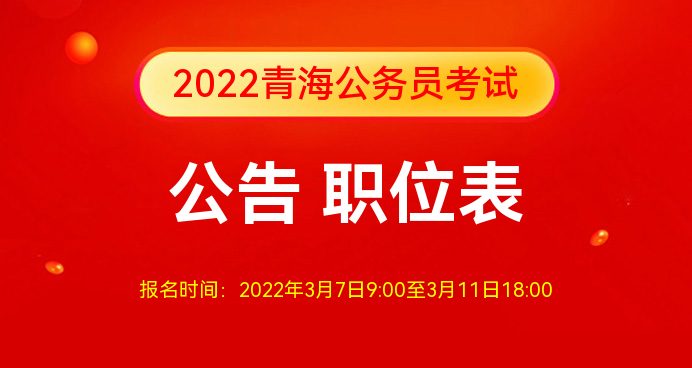 2022青海公务员考试

公告 职位表

报名时间：2022年3月7日9:00至3月11日18:00